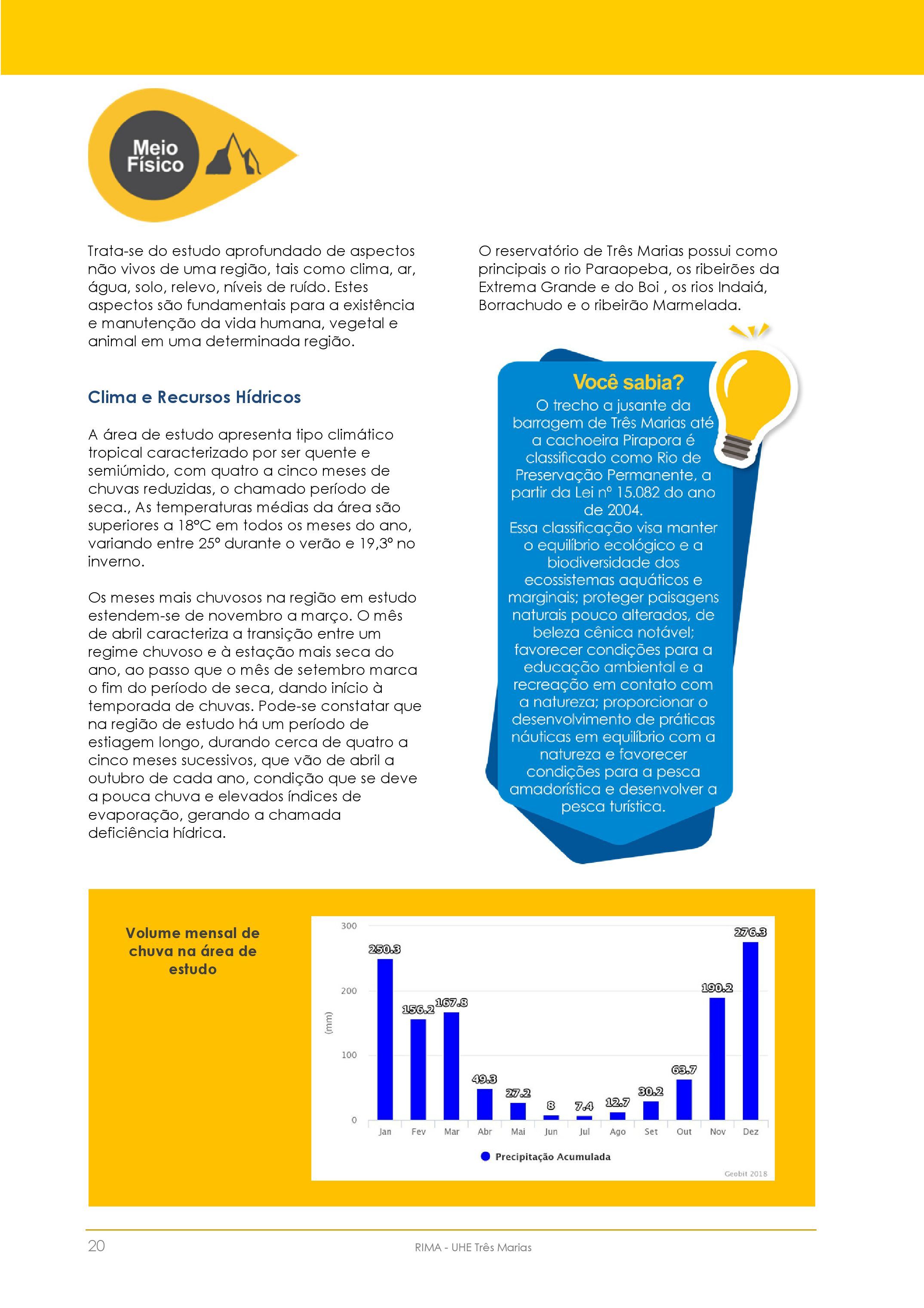 Meio Físico

Trata-se do estudo aprofundado de aspectos não vivos de uma região, tais como clima, ar, água, solo, relevo, níveis de ruído. Estes aspectos são fundamentais para a existência e manutenção da vida humana, vegetal e animal em uma determinada região.

Clima e Recursos Hídricos

A área de estudo apresenta tipo climático tropical caracterizado por ser quente e semiúmido, com quatro a cinco meses de chuvas reduzidas, o chamado período de seca., As temperaturas médias da área são superiores a 18°C em todos os meses do ano, variando entre 25° durante o verão e 19,3° no inverno.

Os meses mais chuvosos na região em estudo estendem-se de novembro a março. O mês de abril caracteriza a transição entre um regime chuvoso e à estação mais seca do ano, ao passo que o mês de setembro marca o fim do período de seca, dando início à temporada de chuvas. Pode-se constatar que na região de estudo há um período de estiagem longo, durando cerca de quatro a cinco meses sucessivos, que vão de abril a outubro de cada ano, condição que se deve a pouca chuva e elevados índices de evaporação, gerando a chamada deficiência hídrica.

O reservatório de Três Marias possui como principais o rio Paraopeba, os ribeirões da Extrema Grande e do Boi , os rios Indaiá, Borrachudo e o ribeirão Marmelada.

Você sabia?
O trecho a jusante da barragem de Três Marias até a cachoeira Pirapora é classificado como Rio de Preservação Permanente, a partir da Lei nº 15.082 do ano de 2004.
Essa classificação visa manter o equilíbrio ecológico e a biodiversidade dos ecossistemas aquáticos e marginais; proteger paisagens naturais pouco alterados, de beleza cênica notável; favorecer condições para a educação ambiental e a recreação em contato com a natureza; proporcionar o desenvolvimento de práticas náuticas em equilíbrio com a natureza e favorecer condições para a pesca amadorística e desenvolver a pesca turística.

Volume mensal de chuva na área de estudo

300
200
100
0
(mm)
250.3 156.2 167.8 49.3 27.2 8 7.4 12.7 30.2 63.7 190.2 276.3
Jan Fev Mar Abr Mai Jun Jul Ago Set Out Nov Dez
Precipitação Acumulada
Geobit 2018

20 RIMA - UHE Três Marias